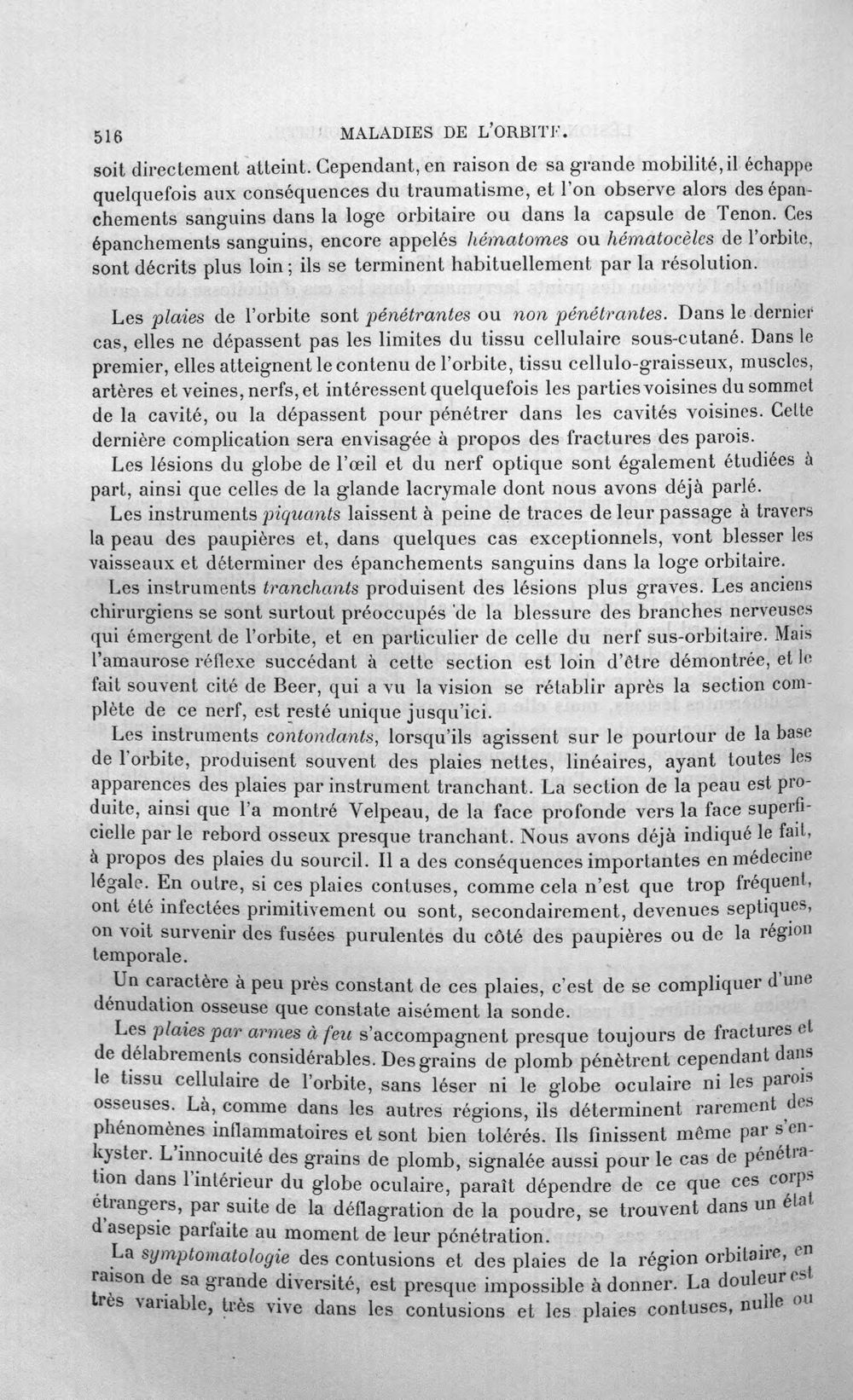 516 MALADIES DE L'ORBITE.

soit directement atteint. Cependant, en raison de sa grande mobilité, il échappe quelquefois aux conséquences du traumatisme, et l'on observe alors des épanchements sanguins dans la loge orbitaire ou dans la capsule de Tenon. Ces épanchements sanguins, encore appelés hématomes ou hématocèles de l'orbite, sont décrits plus loin ; ils se terminent habituellement par la résolution.

Les plaies de l'orbite sont pénétrantes ou non pénétrantes. Dans le dernier cas, elles ne dépassent pas les limites du tissu cellulaire sous-cutané. Dans le premier, elles atteignent le contenu de l'orbite, tissu cellulo-graisseux, muscles, artères et veines, nerfs, et intéressent quelquefois les parties voisines du sommet de la cavité, ou la dépassent pour pénétrer dans les cavités voisines. Cette dernière complication sera envisagée à propos des fractures des parois.

Les lésions du globe de l'œil et du nerf optique sont également étudiées à part, ainsi que celles de la glande lacrymale dont nous avons déjà parlé.

Les instruments piquants laissent à peine de traces de leur passage à travers la peau des paupières et, dans quelques cas exceptionnels, vont blesser les vaisseaux et déterminer des épanchements sanguins dans la loge orbitaire.

Les instruments tranchants produisent des lésions plus graves. Les anciens chirurgiens se sont surtout préoccupés de la blessure des branches nerveuses qui émergent de l'orbite, et en particulier de celle du nerf sus-orbitaire. Mais l'amaurose réflexe succédant à cette section est loin d'être démontrée, et le fait souvent cité de Beer, qui a vu la vision se rétablir après la section complète de ce nerf, est resté unique jusqu'ici.

Les instruments contondants, lorsqu'ils agissent sur le pourtour de la base de l'orbite, produisent souvent des plaies nettes, linéaires, ayant toutes les apparences des plaies par instrument tranchant. La section de la peau est produite, ainsi que l'a montré Velpeau, de la face profonde vers la face superficielle par le rebord osseux presque tranchant. Nous avons déjà indiqué le fait, à propos des plaies du sourcil. Il a des conséquences importantes en médecine légale. En outre, si ces plaies contuses, comme cela n'est que trop fréquent, ont été infectées primitivement ou sont, secondairement, devenues septiques, on voit survenir des fusées purulentes du côté des paupières ou de la région temporale.

Un caractère à peu près constant de ces plaies, c'est de se compliquer d'une dénudation osseuse que constate aisément la sonde.

Les plaies par armes à feu s'accompagnent presque toujours de fractures et de délabrements considérables. Des grains de plomb pénètrent cependant dans le tissu cellulaire de l'orbite, sans léser ni le globe oculaire ni les parois osseuses. Là, comme dans les autres régions, ils déterminent rarement des phénomènes inflammatoires et sont bien tolérés. Ils finissent même par s'enkyster. L'innocuité des grains de plomb, signalée aussi pour le cas de pénétration dans l'intérieur du globe oculaire, paraît dépendre de ce que ces corps étrangers, par suite de la déflagration de la poudre, se trouvent dans un état d'asepsie parfaite au moment de leur pénétration.

La symptomatologie des contusions et des plaies de la région orbitaire, en raison de sa grande diversité, est presque impossible à donner. La douleur est très variable, très vive dans les contusions et les plaies contuses, nulle ou